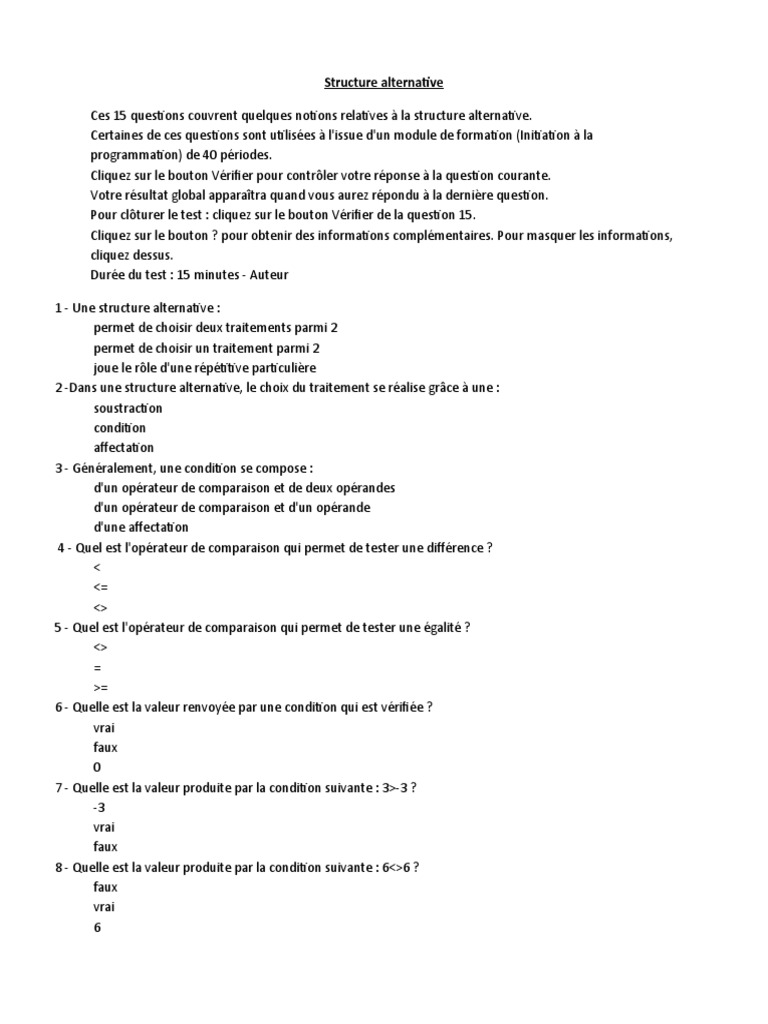 Structure alternative

Ces 15 questions couvrent quelques notions relatives à la structure alternative.
Certaines de ces questions sont utilisées à l'issue d'un module de formation (Initiation à la programmation) de 40 périodes.
Cliquez sur le bouton Vérifier pour contrôler votre réponse à la question courante.
Votre résultat global apparaîtra quand vous aurez répondu à la dernière question.
Pour clôturer le test : cliquez sur le bouton Vérifier de la question 15.
Cliquez sur le bouton ? pour obtenir des informations complémentaires. Pour masquer les informations, cliquez dessus.
Durée du test : 15 minutes - Auteur

1 - Une structure alternative :
permet de choisir deux traitements parmi 2
permet de choisir un traitement parmi 2
joue le rôle d'une répétitive particulière
2 -Dans une structure alternative, le choix du traitement se réalise grâce à une :
soustraction
condition
affectation
3 - Généralement, une condition se compose :
d'un opérateur de comparaison et de deux opérandes
d'un opérateur de comparaison et d'un opérande
d'une affectation
4 - Quel est l'opérateur de comparaison qui permet de tester une différence ?
<
<=
<>
5 - Quel est l'opérateur de comparaison qui permet de tester une égalité ?
<>
=
>=
6 - Quelle est la valeur renvoyée par une condition qui est vérifiée ?
vrai
faux
0
7 - Quelle est la valeur produite par la condition suivante : 3>-3 ?
-3
vrai
faux
8 - Quelle est la valeur produite par la condition suivante : 6<>6 ?
faux
vrai
6